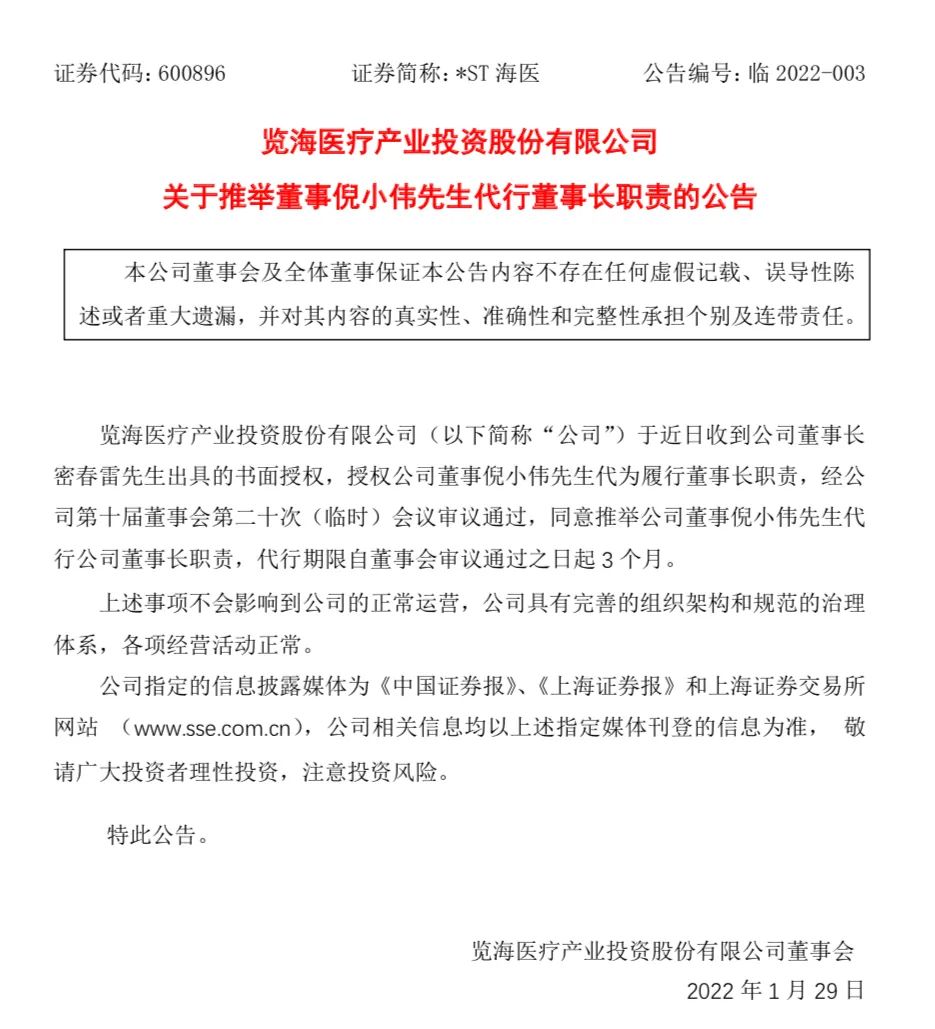 证券代码：600896　　证券简称：*ST 海医　　公告编号：临 2022-003

览海医疗产业投资股份有限公司
关于推举董事倪小伟先生代行董事长职责的公告

本公司董事会及全体董事保证本公告内容不存在任何虚假记载、误导性陈述或者重大遗漏，并对其内容的真实性、准确性和完整性承担个别及连带责任。

览海医疗产业投资股份有限公司（以下简称“公司”）于近日收到公司董事长密春雷先生出具的书面授权，授权公司董事倪小伟先生代为履行董事长职责，经公司第十届董事会第二十次（临时）会议审议通过，同意推举公司董事倪小伟先生代行公司董事长职责，代行期限自董事会审议通过之日起 3 个月。

上述事项不会影响到公司的正常运营，公司具有完善的组织架构和规范的治理体系，各项经营活动正常。

公司指定的信息披露媒体为《中国证券报》、《上海证券报》和上海证券交易所网站 （www.sse.com.cn），公司相关信息均以上述指定媒体刊登的信息为准， 敬请广大投资者理性投资，注意投资风险。

特此公告。

览海医疗产业投资股份有限公司董事会
2022 年 1 月 29 日